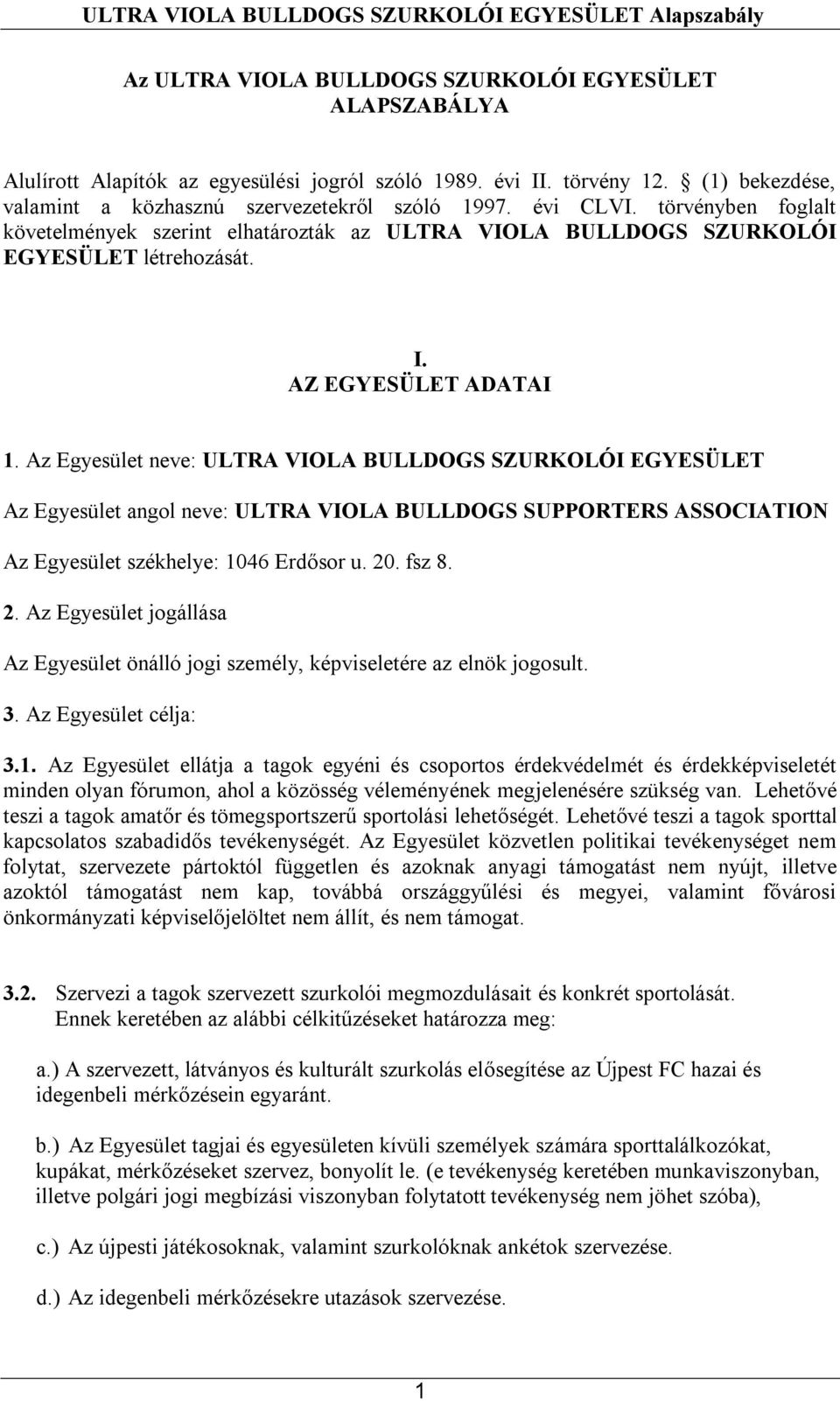 ULTRA VIOLA BULLDOGS SZURKOLÓI EGYESÜLET Alapszabály

Az ULTRA VIOLA BULLDOGS SZURKOLÓI EGYESÜLET ALAPSZABÁLYA

Alulírott Alapítók az egyesülési jogról szóló 1989. évi II. törvény 12. § (1) bekezdése, valamint a közhasznú szervezetekről szóló 1997. évi CLVI. törvényben foglalt követelmények szerint elhatározták az ULTRA VIOLA BULLDOGS SZURKOLÓI EGYESÜLET létrehozását.

I.
AZ EGYESÜLET ADATAI

1. Az Egyesület neve: ULTRA VIOLA BULLDOGS SZURKOLÓI EGYESÜLET

Az Egyesület angol neve: ULTRA VIOLA BULLDOGS SUPPORTERS ASSOCIATION

Az Egyesület székhelye: 1046 Erdősor u. 20. fsz 8.

2. Az Egyesület jogállása

Az Egyesület önálló jogi személy, képviseletére az elnök jogosult.

3. Az Egyesület célja:

3.1. Az Egyesület ellátja a tagok egyéni és csoportos érdekvédelmét és érdekképviseletét minden olyan fórumon, ahol a közösség véleményének megjelenésére szükség van. Lehetővé teszi a tagok amatőr és tömegsportszerű sportolási lehetőségét. Lehetővé teszi a tagok sporttal kapcsolatos szabadidős tevékenységét. Az Egyesület közvetlen politikai tevékenységet nem folytat, szervezete pártoktól független és azoknak anyagi támogatást nem nyújt, illetve azoktól támogatást nem kap, továbbá országgyűlési és megyei, valamint fővárosi önkormányzati képviselőjelöltet nem állít, és nem támogat.

3.2. Szervezi a tagok szervezett szurkolói megmozdulásait és konkrét sportolását. Ennek keretében az alábbi célkitűzéseket határozza meg:

a.) A szervezett, látványos és kulturált szurkolás elősegítése az Újpest FC hazai és idegenbeli mérkőzésein egyaránt.

b.) Az Egyesület tagjai és egyesületen kívüli személyek számára sporttalálkozókat, kupákat, mérkőzéseket szervez, bonyolít le. (e tevékenység keretében munkaviszonyban, illetve polgári jogi megbízási viszonyban folytatott tevékenység nem jöhet szóba),

c.) Az újpesti játékosoknak, valamint szurkolóknak ankétok szervezése.

d.) Az idegenbeli mérkőzésekre utazások szervezése.

1